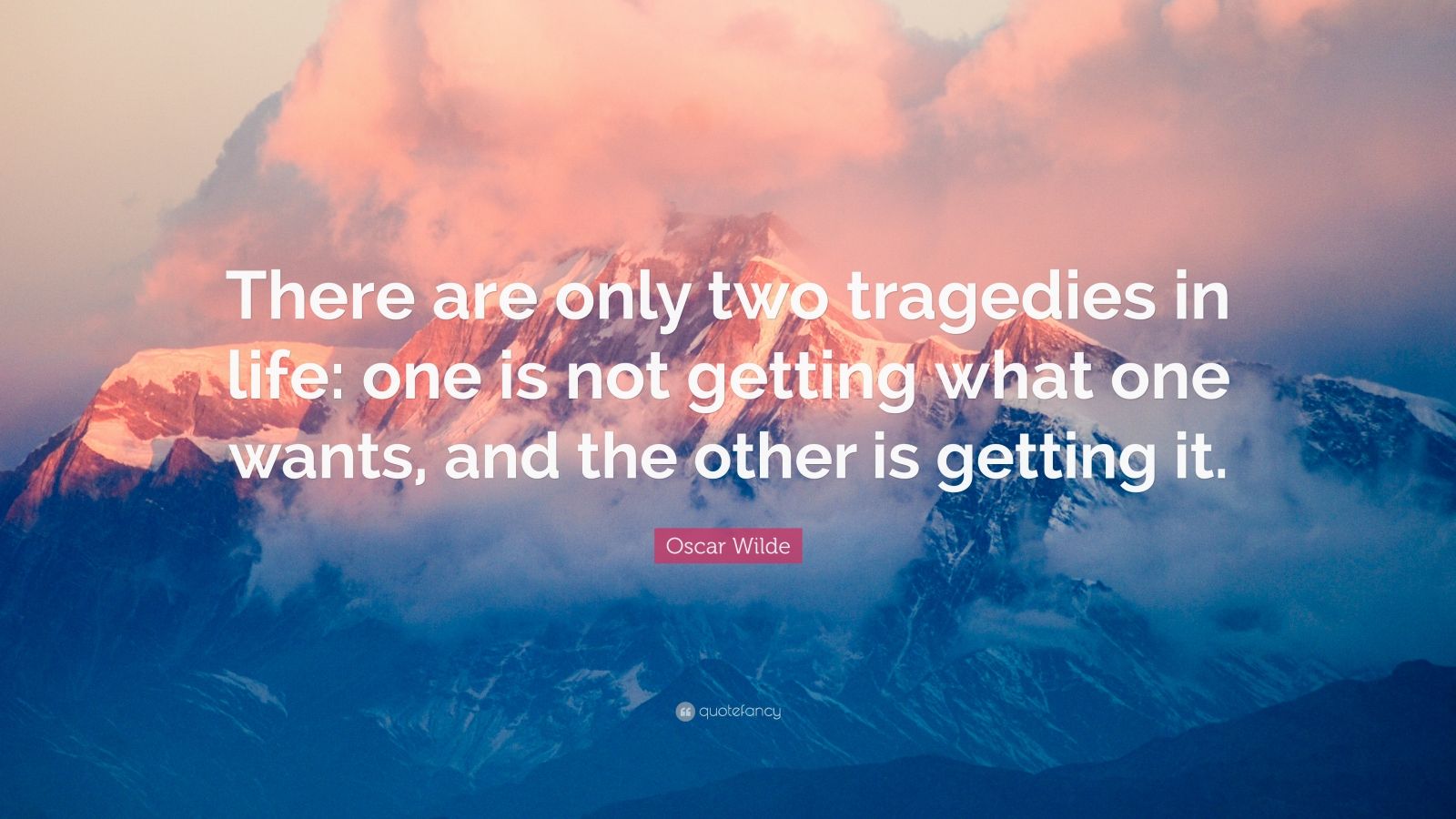 There are only two tragedies in life: one is not getting what one wants, and the other is getting it.

Oscar Wilde

quotefancy